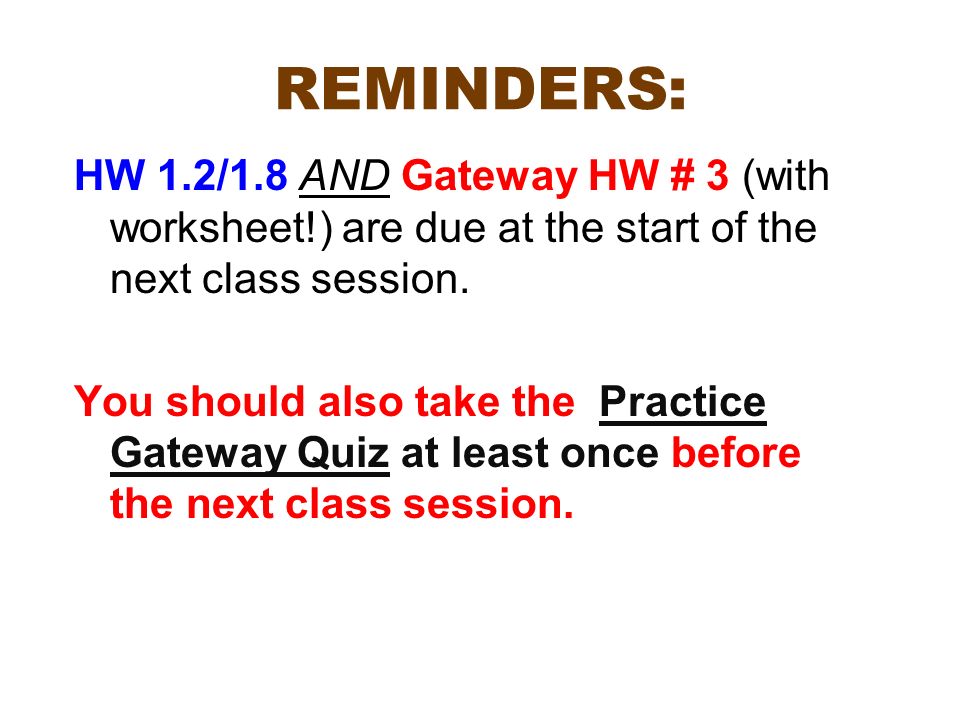 REMINDERS:

HW 1.2/1.8 AND Gateway HW # 3 (with worksheet!) are due at the start of the next class session.

You should also take the Practice Gateway Quiz at least once before the next class session.